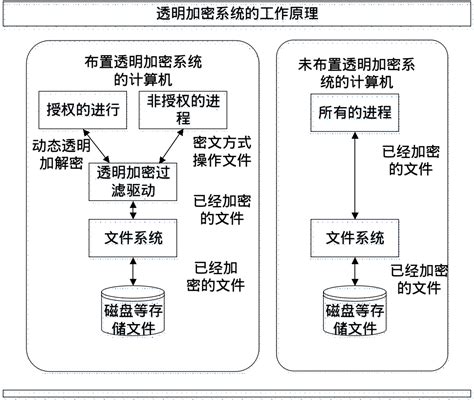 透明加密系统的工作原理

布置透明加密系统的计算机

授权的进行

非授权的进程

动态透明加解密

密文方式操作文件

透明加密过滤驱动

已经加密的文件

文件系统

已经加密的文件

磁盘等存储文件

未布置透明加密系统的计算机

所有的进程

已经加密的文件

文件系统

已经加密的文件

磁盘等存储文件